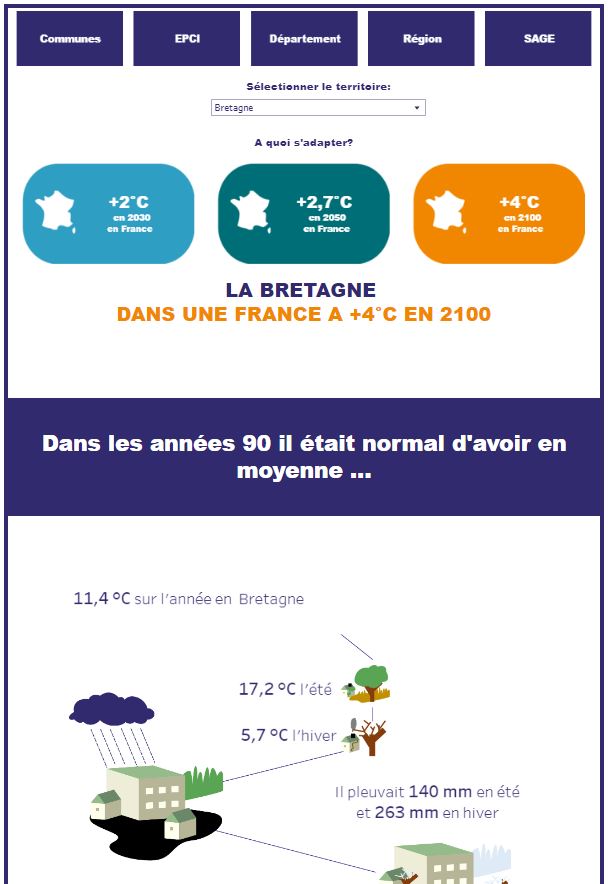 Communes

EPCI

Département

Région

SAGE

Sélectionner le territoire:

Bretagne

A quoi s'adapter?

+2°C
en 2030
en France

+2,7°C
en 2050
en France

+4°C
en 2100
en France

LA BRETAGNE
DANS UNE FRANCE A +4°C EN 2100

Dans les années 90 il était normal d'avoir en moyenne ...

11,4 °C sur l'année en Bretagne

17,2 °C l'été

5,7 °C l'hiver

Il pleuvait 140 mm en été
et 263 mm en hiver